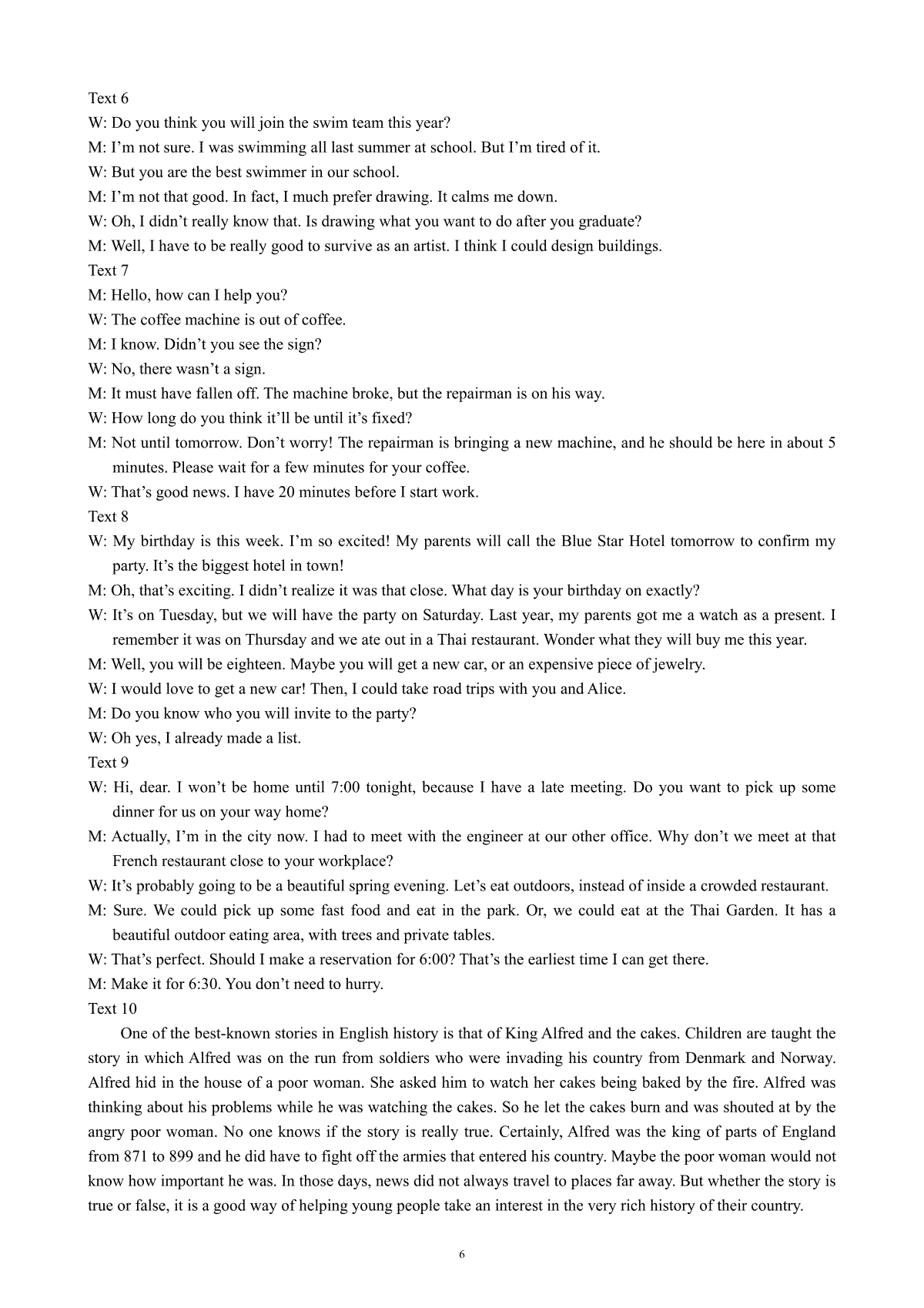 Text 6
W: Do you think you will join the swim team this year?
M: I’m not sure. I was swimming all last summer at school. But I’m tired of it.
W: But you are the best swimmer in our school.
M: I’m not that good. In fact, I much prefer drawing. It calms me down.
W: Oh, I didn’t really know that. Is drawing what you want to do after you graduate?
M: Well, I have to be really good to survive as an artist. I think I could design buildings.
Text 7
M: Hello, how can I help you?
W: The coffee machine is out of coffee.
M: I know. Didn’t you see the sign?
W: No, there wasn’t a sign.
M: It must have fallen off. The machine broke, but the repairman is on his way.
W: How long do you think it’ll be until it’s fixed?
M: Not until tomorrow. Don’t worry! The repairman is bringing a new machine, and he should be here in about 5 minutes. Please wait for a few minutes for your coffee.
W: That’s good news. I have 20 minutes before I start work.
Text 8
W: My birthday is this week. I’m so excited! My parents will call the Blue Star Hotel tomorrow to confirm my party. It’s the biggest hotel in town!
M: Oh, that’s exciting. I didn’t realize it was that close. What day is your birthday on exactly?
W: It’s on Tuesday, but we will have the party on Saturday. Last year, my parents got me a watch as a present. I remember it was on Thursday and we ate out in a Thai restaurant. Wonder what they will buy me this year.
M: Well, you will be eighteen. Maybe you will get a new car, or an expensive piece of jewelry.
W: I would love to get a new car! Then, I could take road trips with you and Alice.
M: Do you know who you will invite to the party?
W: Oh yes, I already made a list.
Text 9
W: Hi, dear. I won’t be home until 7:00 tonight, because I have a late meeting. Do you want to pick up some dinner for us on your way home?
M: Actually, I’m in the city now. I had to meet with the engineer at our other office. Why don’t we meet at that French restaurant close to your workplace?
W: It’s probably going to be a beautiful spring evening. Let’s eat outdoors, instead of inside a crowded restaurant.
M: Sure. We could pick up some fast food and eat in the park. Or, we could eat at the Thai Garden. It has a beautiful outdoor eating area, with trees and private tables.
W: That’s perfect. Should I make a reservation for 6:00? That’s the earliest time I can get there.
M: Make it for 6:30. You don’t need to hurry.
Text 10
One of the best-known stories in English history is that of King Alfred and the cakes. Children are taught the story in which Alfred was on the run from soldiers who were invading his country from Denmark and Norway. Alfred hid in the house of a poor woman. She asked him to watch her cakes being baked by the fire. Alfred was thinking about his problems while he was watching the cakes. So he let the cakes burn and was shouted at by the angry poor woman. No one knows if the story is really true. Certainly, Alfred was the king of parts of England from 871 to 899 and he did have to fight off the armies that entered his country. Maybe the poor woman would not know how important he was. In those days, news did not always travel to places far away. But whether the story is true or false, it is a good way of helping young people take an interest in the very rich history of their country.

6